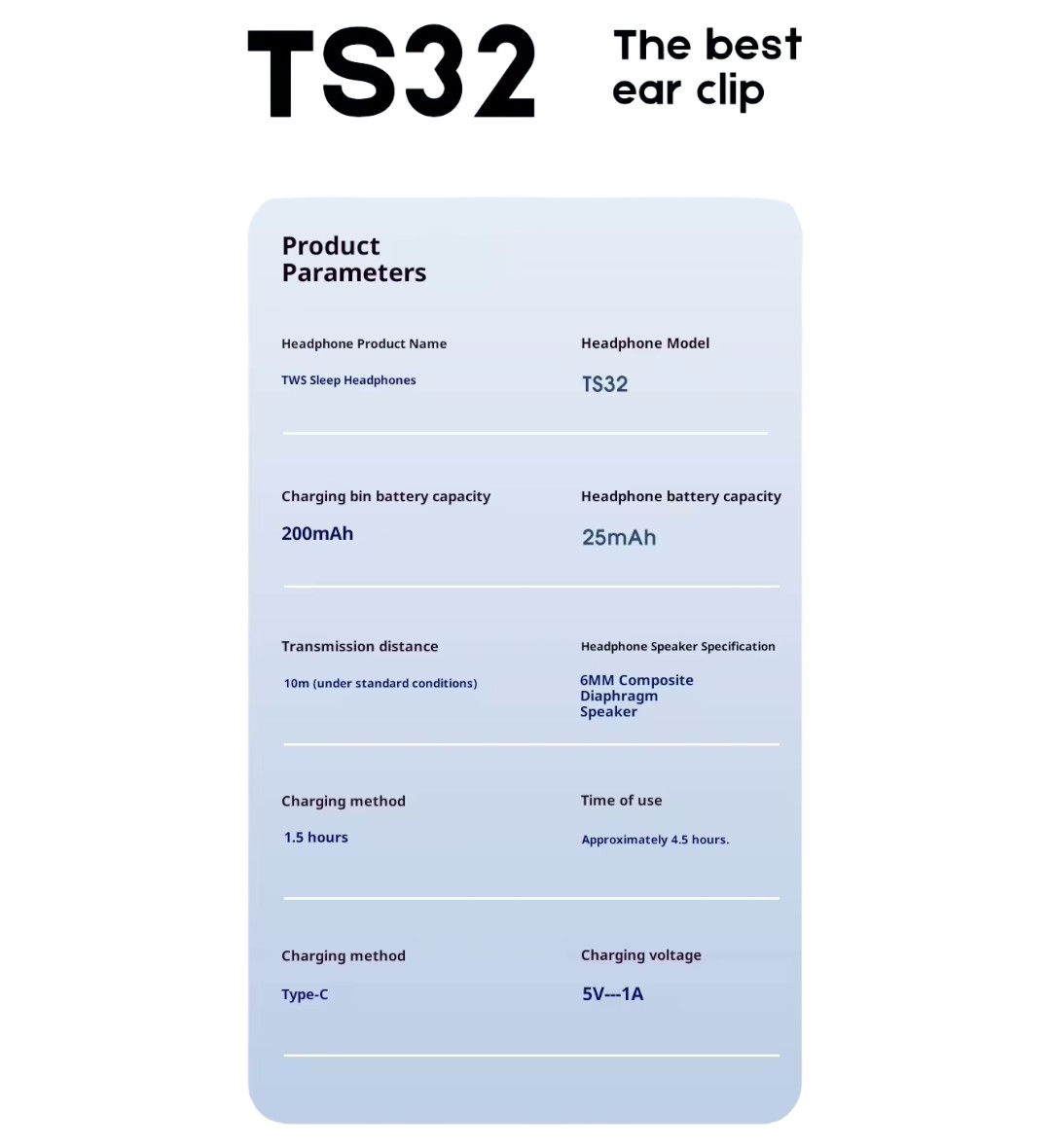 TS32

The best
ear clip

Product
Parameters

Headphone Product Name

TWS Sleep Headphones

Headphone Model

TS32

Charging bin battery capacity

200mAh

Headphone battery capacity

25mAh

Transmission distance

10m (under standard conditions)

Headphone Speaker Specification

6MM Composite
Diaphragm
Speaker

Charging method

1.5 hours

Time of use

Approximately 4.5 hours.

Charging method

Type-C

Charging voltage

5V---1A